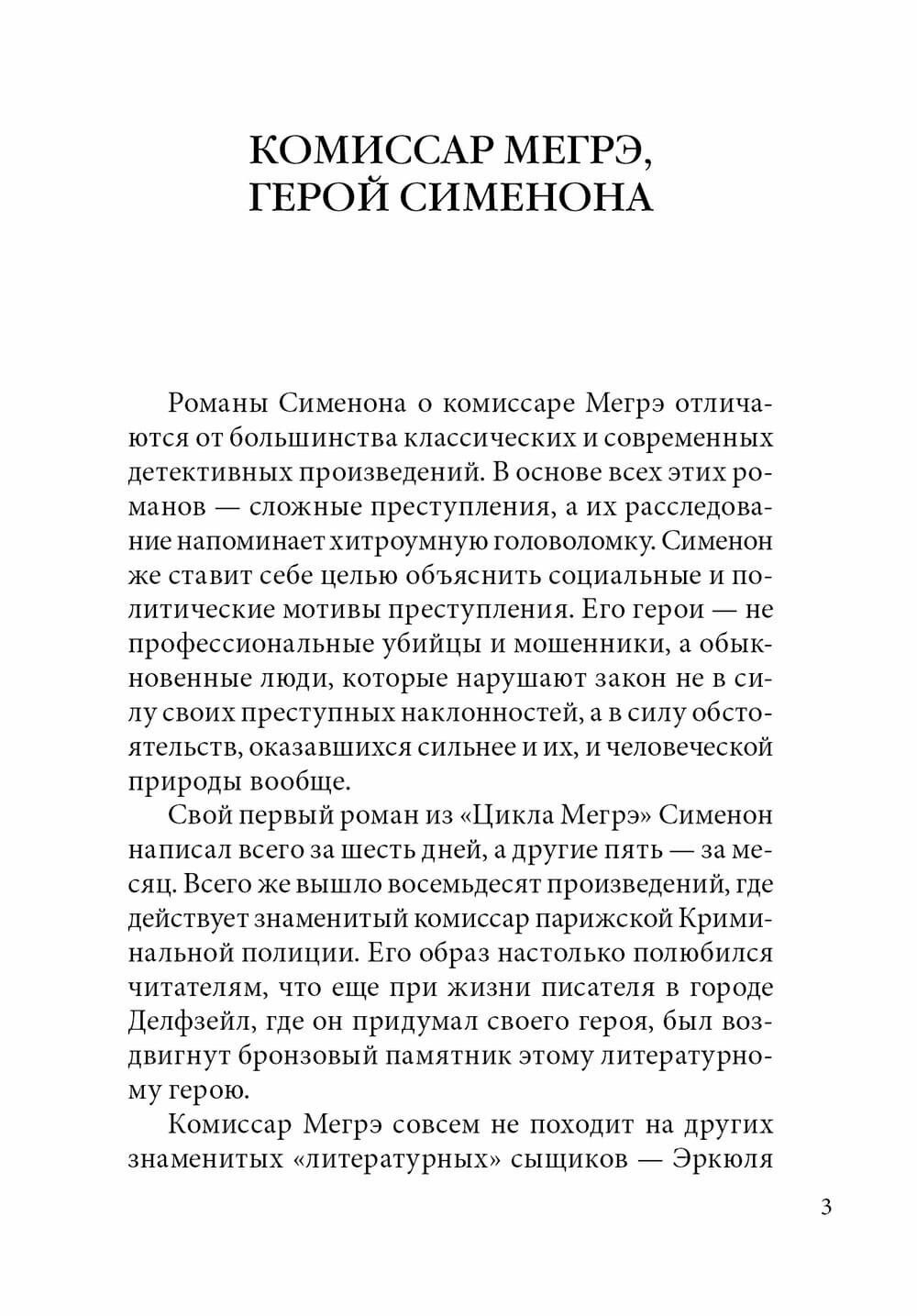 КОМИССАР МЕГРЭ, ГЕРОЙ СИМЕНОНА

Романы Сименона о комиссаре Мегрэ отличаются от большинства классических и современных детективных произведений. В основе всех этих романов — сложные преступления, а их расследование напоминает хитроумную головоломку. Сименон же ставит себе целью объяснить социальные и политические мотивы преступления. Его герои — не профессиональные убийцы и мошенники, а обыкновенные люди, которые нарушают закон не в силу своих преступных наклонностей, а в силу обстоятельств, оказавшихся сильнее и их, и человеческой природы вообще.

Свой первый роман из «Цикла Мегрэ» Сименон написал всего за шесть дней, а другие пять — за месяц. Всего же вышло восемьдесят произведений, где действует знаменитый комиссар парижской Криминальной полиции. Его образ настолько полюбился читателям, что еще при жизни писателя в городе Делфзейл, где он придумал своего героя, был воздвигнут бронзовый памятник этому литературному герою.

Комиссар Мегрэ совсем не походит на других знаменитых «литературных» сыщиков — Эркюля

3